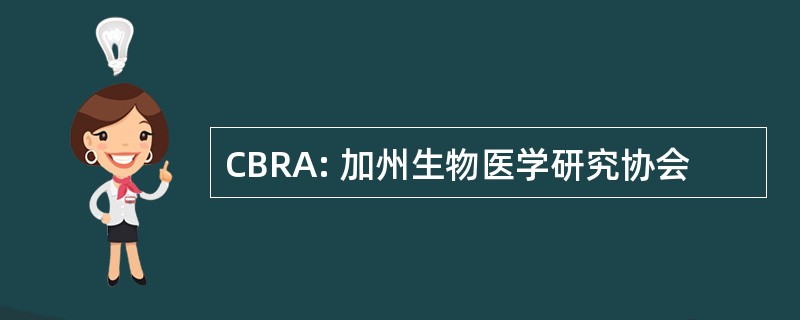 CBRA: 加州生物医学研究协会